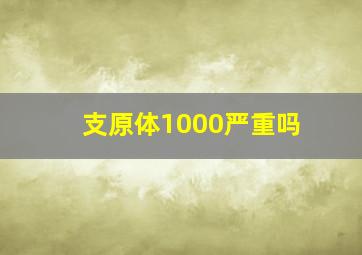 支原体1000严重吗